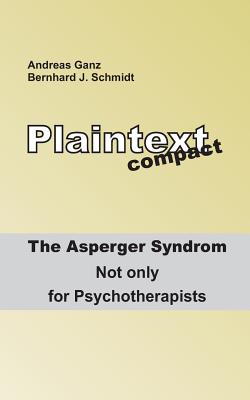 Andreas Ganz
Bernhard J. Schmidt

Plaintext
compact

The Asperger Syndrom
Not only
for Psychotherapists